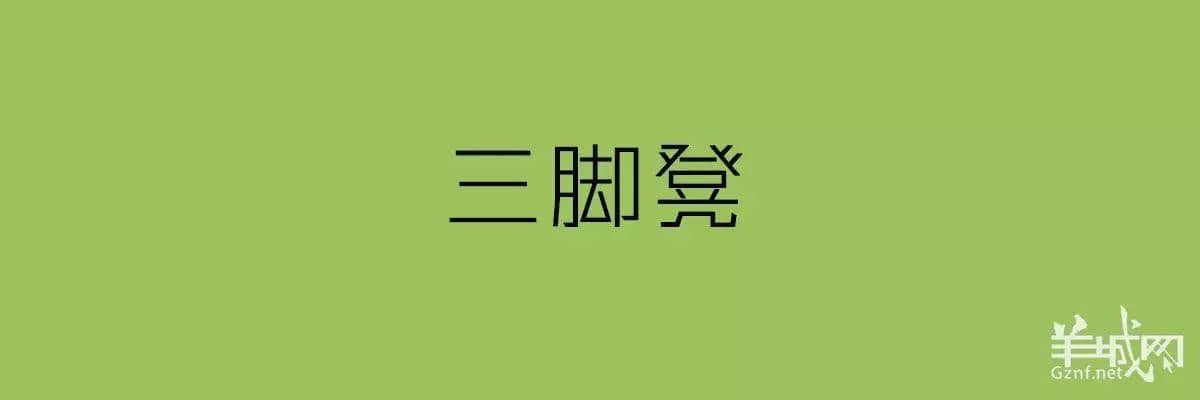 三脚凳

羊城网
Gznf.net